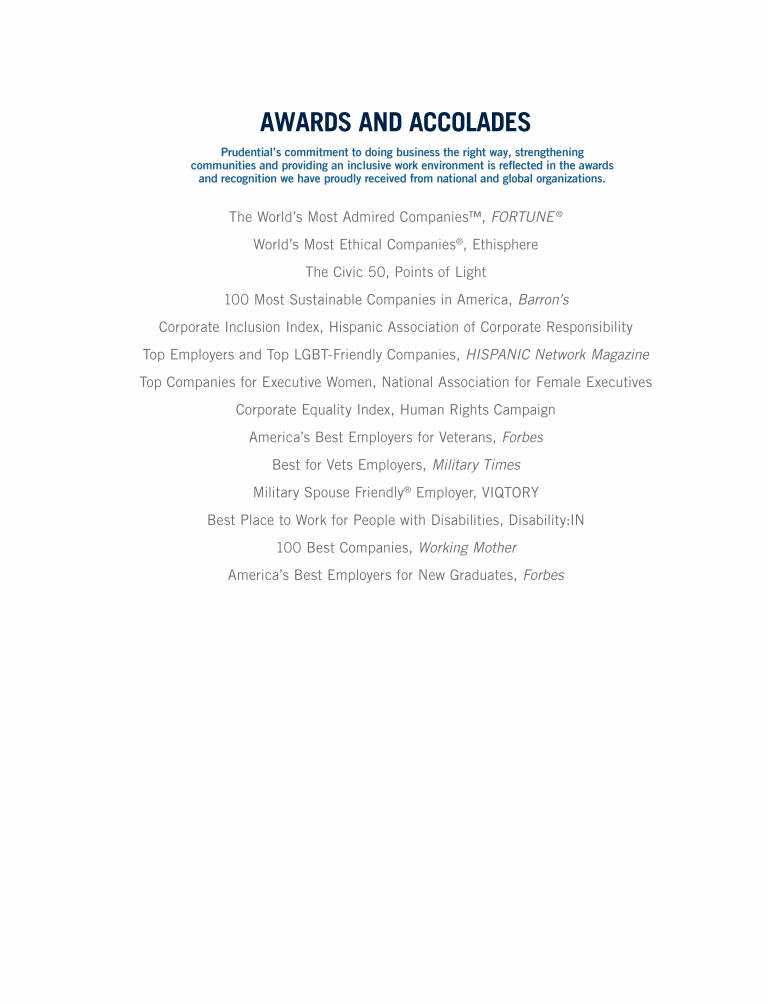 AWARDS AND ACCOLADES

Prudential's commitment to doing business the right way, strengthening communities and providing an inclusive work environment is reflected in the awards and recognition we have proudly received from national and global organizations.

The World's Most Admired Companies™, FORTUNE®

World's Most Ethical Companies®, Ethisphere

The Civic 50, Points of Light

100 Most Sustainable Companies in America, Barron's

Corporate Inclusion Index, Hispanic Association of Corporate Responsibility

Top Employers and Top LGBT-Friendly Companies, HISPANIC Network Magazine

Top Companies for Executive Women, National Association for Female Executives

Corporate Equality Index, Human Rights Campaign

America's Best Employers for Veterans, Forbes

Best for Vets Employers, Military Times

Military Spouse Friendly® Employer, VIQTORY

Best Place to Work for People with Disabilities, Disability:IN

100 Best Companies, Working Mother

America's Best Employers for New Graduates, Forbes